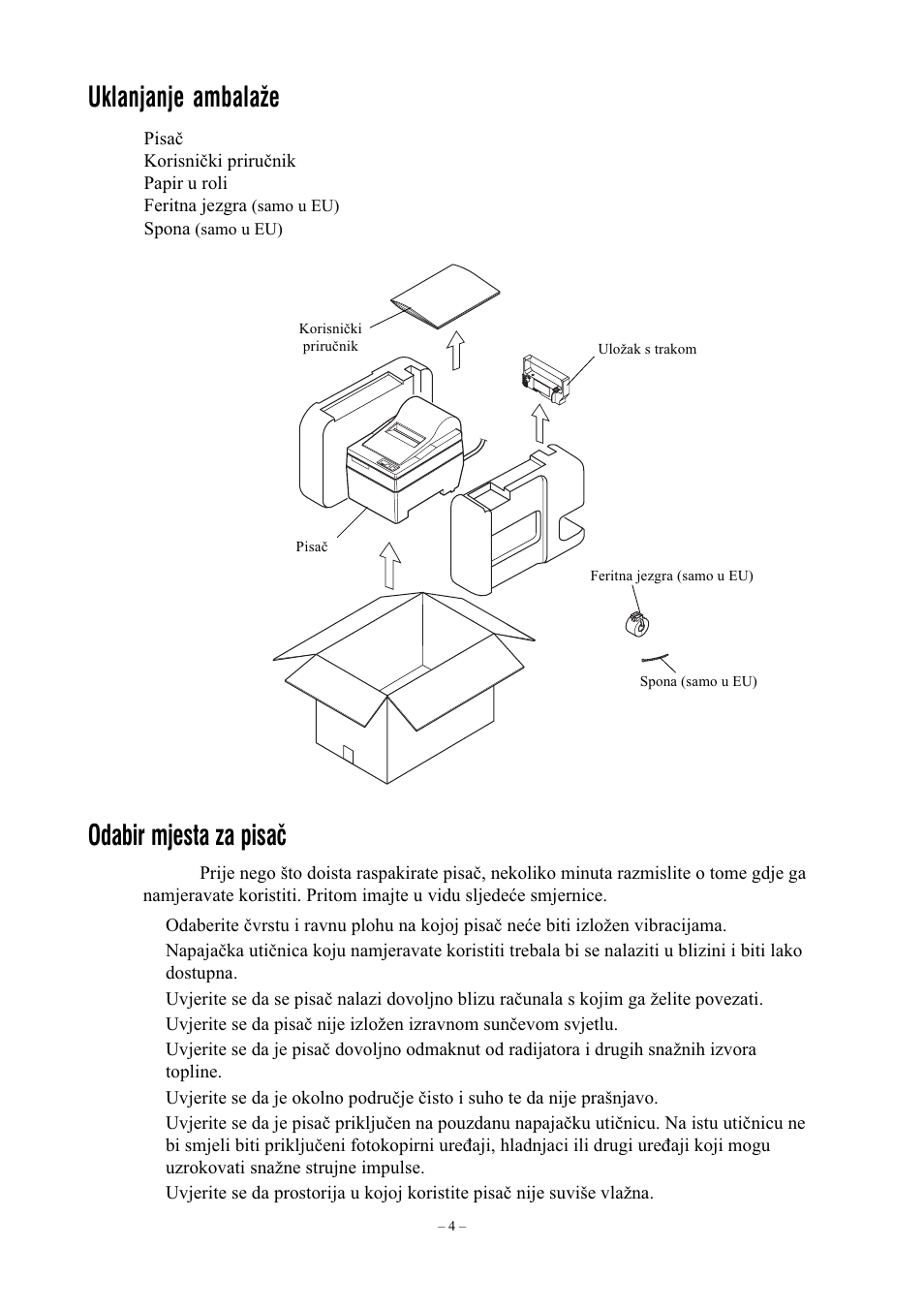 Uklanjanje ambalaže

Pisač
Korisnički priručnik
Papir u roli
Feritna jezgra (samo u EU)
Spona (samo u EU)

Korisnički priručnik

Uložak s trakom

Pisač

Feritna jezgra (samo u EU)

Spona (samo u EU)

Odabir mjesta za pisač

Prije nego što doista raspakirate pisač, nekoliko minuta razmislite o tome gdje ga namjeravate koristiti. Pritom imajte u vidu sljedeće smjernice.

Odaberite čvrstu i ravnu plohu na kojoj pisač neće biti izložen vibracijama.

Napajačka utičnica koju namjeravate koristiti trebala bi se nalaziti u blizini i biti lako dostupna.

Uvjerite se da se pisač nalazi dovoljno blizu računala s kojim ga želite povezati.

Uvjerite se da pisač nije izložen izravnom sunčevom svjetlu.

Uvjerite se da je pisač dovoljno odmaknut od radijatora i drugih snažnih izvora topline.

Uvjerite se da je okolno područje čisto i suho te da nije prašnjavo.

Uvjerite se da je pisač priključen na pouzdanu napajačku utičnicu. Na istu utičnicu ne bi smjeli biti priključeni fotokopirni uređaji, hladnjaci ili drugi uređaji koji mogu uzrokovati snažne strujne impulse.

Uvjerite se da prostorija u kojoj koristite pisač nije suviše vlažna.

– 4 –